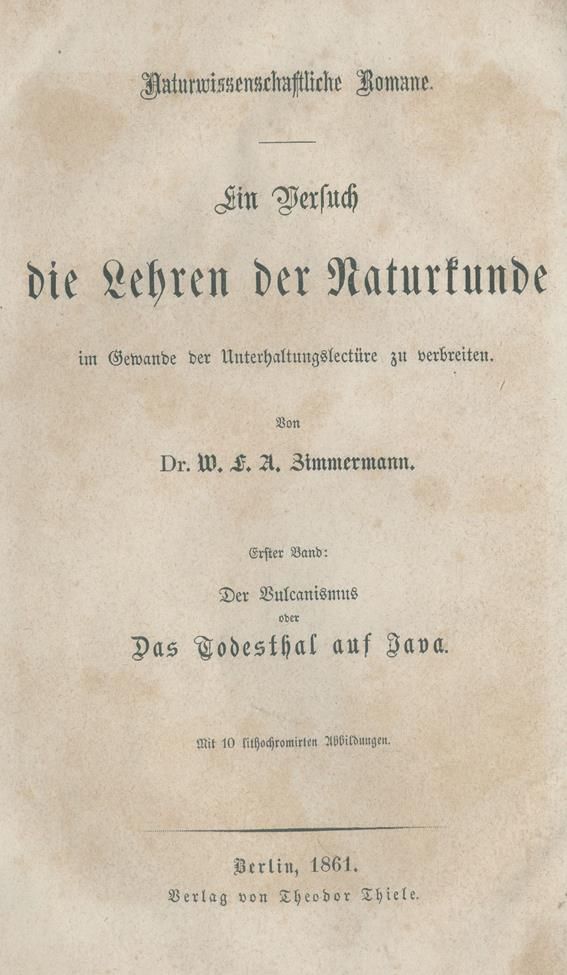 Naturwissenschaftliche Romane.

Ein Versuch

die Lehren der Naturkunde

im Gewande der Unterhaltungslectüre zu verbreiten.

Von

Dr. W. F. A. Zimmermann.

Erster Band:

Der Vulcanismus

oder

Das Todesthal auf Java.

Mit 10 lithochromirten Abbildungen.

Berlin, 1861.

Verlag von Theodor Thiele.